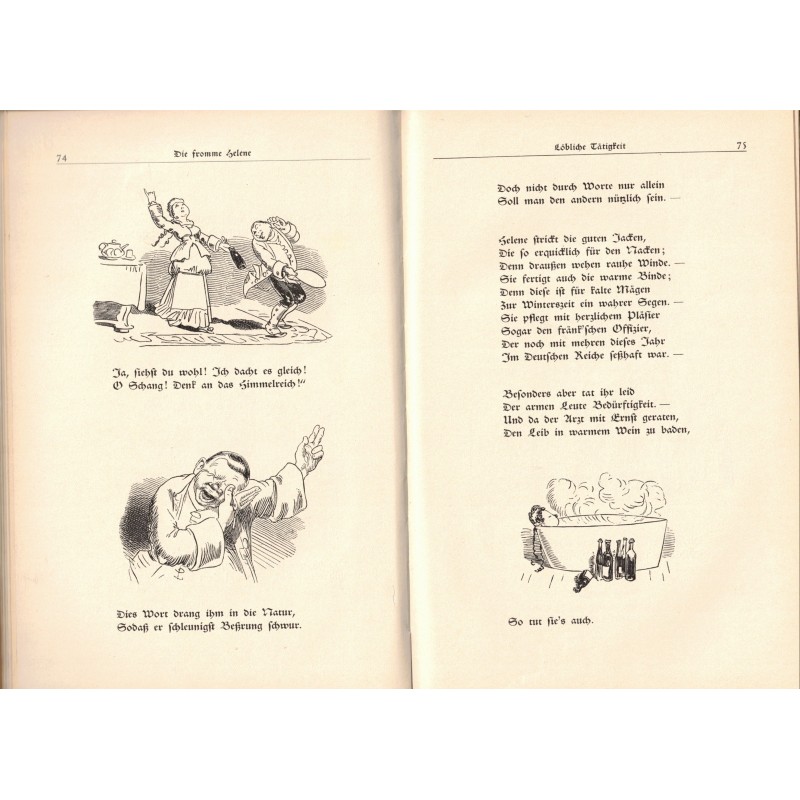 74 Die fromme Helene

Ja, siehst du wohl! Ich dacht es gleich!
O Schang! Denk an das Himmelreich!"

Dies Wort drang ihm in die Natur,
Sodaß er schleunigst Beßrung schwur.

Löbliche Tätigkeit 75

Doch nicht durch Worte nur allein
Soll man den andern nützlich sein. —

Helene strickt die guten Jacken,
Die so erquicklich für den Nacken;
Denn draußen wehen rauhe Winde. —
Sie fertigt auch die warme Binde;
Denn diese ist für kalte Mägen
Zur Winterszeit ein wahrer Segen. —
Sie pflegt mit herzlichem Pläsier
Sogar den fränk'schen Offizier,
Der noch mit mehren dieses Jahr
Im Deutschen Reiche seßhaft war. —

Besonders aber tat ihr leid
Der armen Leute Bedürftigkeit. —
Und da der Arzt mit Ernst geraten,
Den Leib in warmem Wein zu baden,

So tut sie's auch.